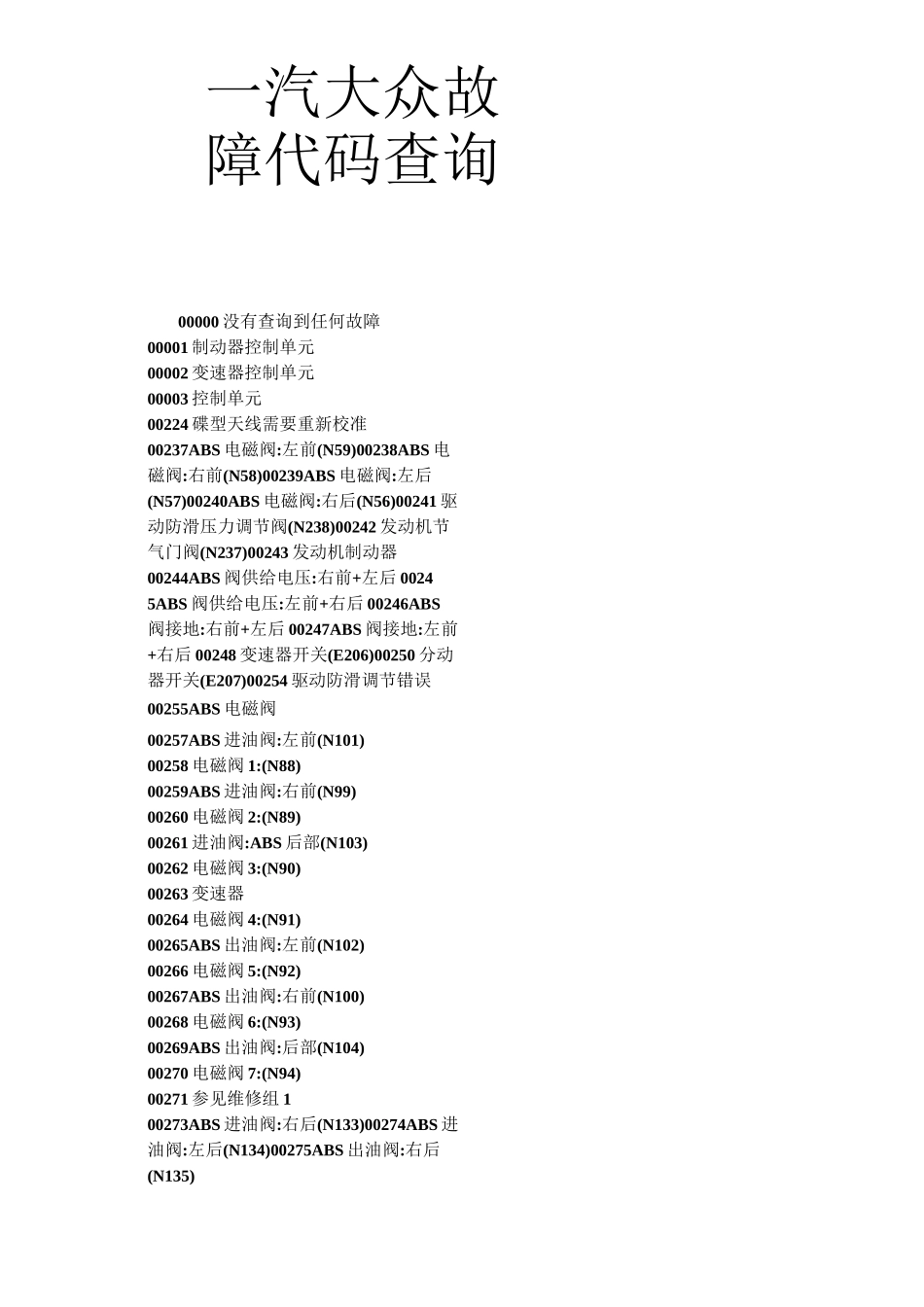 一汽大众故障代码查询

00000 没有查询到任何故障
00001 制动器控制单元
00002 变速器控制单元
00003 控制单元
00224 碟型天线需要重新校准
00237ABS 电磁阀:左前(N59)00238ABS 电磁阀:右前(N58)00239ABS 电磁阀:左后(N57)00240ABS 电磁阀:右后(N56)00241 驱动防滑压力调节阀(N238)00242 发动机节气门阀(N237)00243 发动机制动器
00244ABS 阀供给电压:右前+左后 00245ABS 阀供给电压:左前+右后 00246ABS 阀接地:右前+左后 00247ABS 阀接地:左前+右后 00248 变速器开关(E206)00250 分动器开关(E207)00254 驱动防滑调节错误
00255ABS 电磁阀
00257ABS 进油阀:左前(N101)
00258 电磁阀 1:(N88)
00259ABS 进油阀:右前(N99)
00260 电磁阀 2:(N89)
00261 进油阀:ABS 后部(N103)
00262 电磁阀 3:(N90)
00263 变速器
00264 电磁阀 4:(N91)
00265ABS 出油阀:左前(N102)
00266 电磁阀 5:(N92)
00267ABS 出油阀:右前(N100)
00268 电磁阀 6:(N93)
00269ABS 出油阀:后部(N104)
00270 电磁阀 7:(N94)
00271 参见维修组 1
00273ABS 进油阀:右后(N133)00274ABS 进油阀:左后(N134)00275ABS 出油阀:右后(N135)